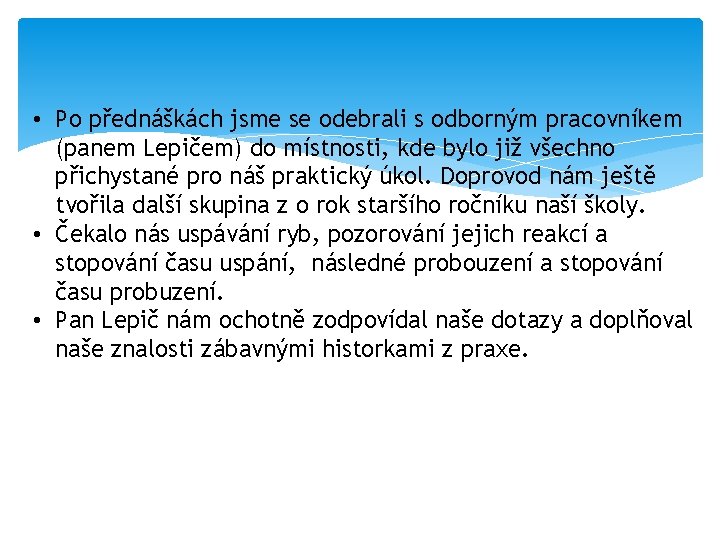 • Po přednáškách jsme se odebrali s odborným pracovníkem (panem Lepičem) do místnosti, kde bylo již všechno přichystané pro náš praktický úkol. Doprovod nám ještě tvořila další skupina z o rok staršího ročníku naší školy.
• Čekalo nás uspávání ryb, pozorování jejich reakcí a stopování času uspání, následné probouzení a stopování času probuzení.
• Pan Lepič nám ochotně zodpovídal naše dotazy a doplňoval naše znalosti zábavnými historkami z praxe.